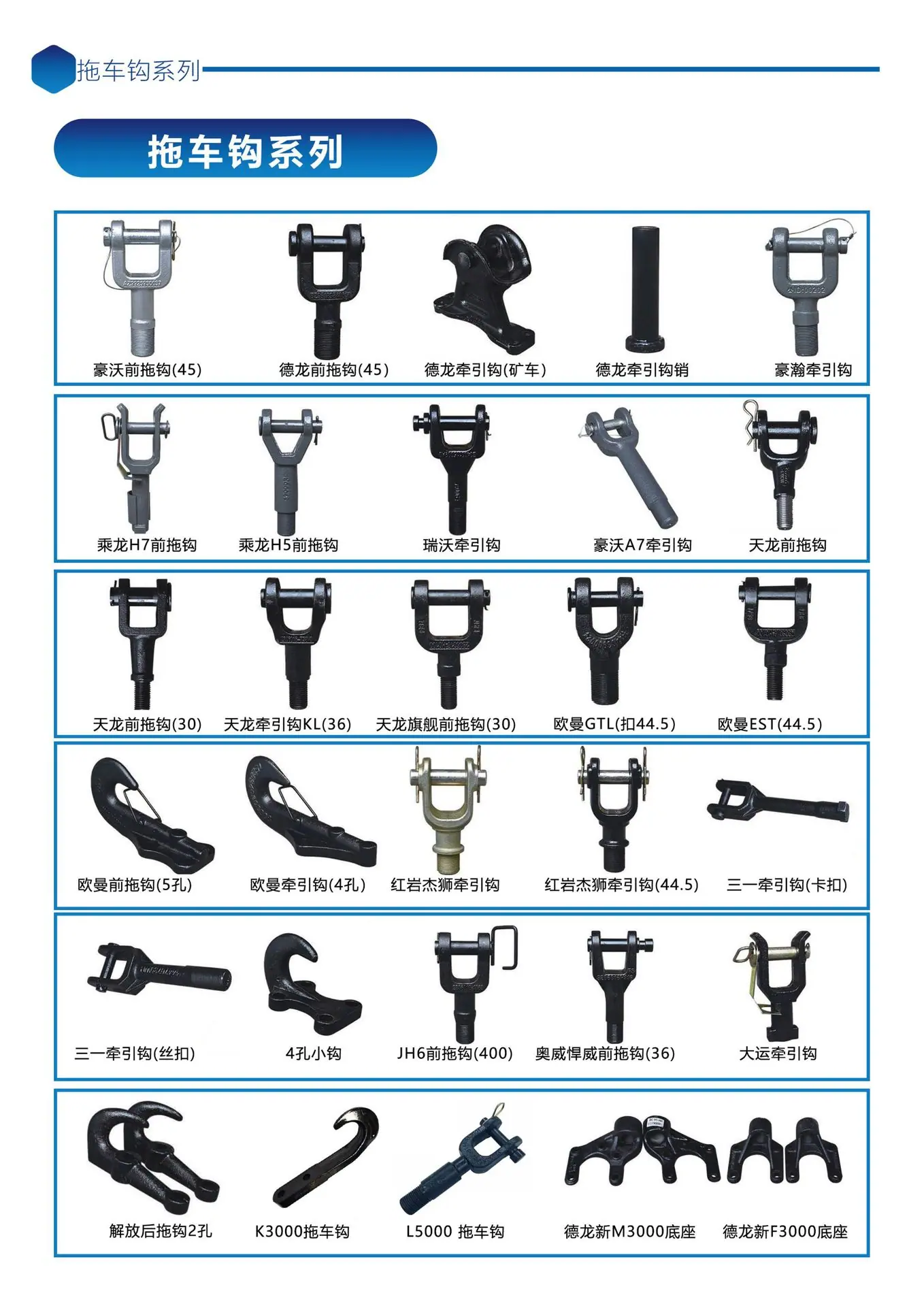 拖车钩系列

拖车钩系列

豪沃前拖钩(45)
德龙前拖钩(45)
德龙牵引钩(矿车)
德龙牵引钩销
豪瀚牵引钩

乘龙H7前拖钩
乘龙H5前拖钩
瑞沃牵引钩
豪沃A7牵引钩
天龙前拖钩

天龙前拖钩(30)
天龙牵引钩KL(36)
天龙旗舰前拖钩(30)
欧曼GTL(扣44.5)
欧曼EST(44.5)

欧曼前拖钩(5孔)
欧曼牵引钩(4孔)
红岩杰狮牵引钩
红岩杰狮牵引钩(44.5)
三一牵引钩(卡扣)

三一牵引钩(丝扣)
4孔小钩
JH6前拖钩(400)
奥威悍威前拖钩(36)
大运牵引钩

解放后拖钩2孔
K3000拖车钩
L5000 拖车钩
德龙新M3000底座
德龙新F3000底座